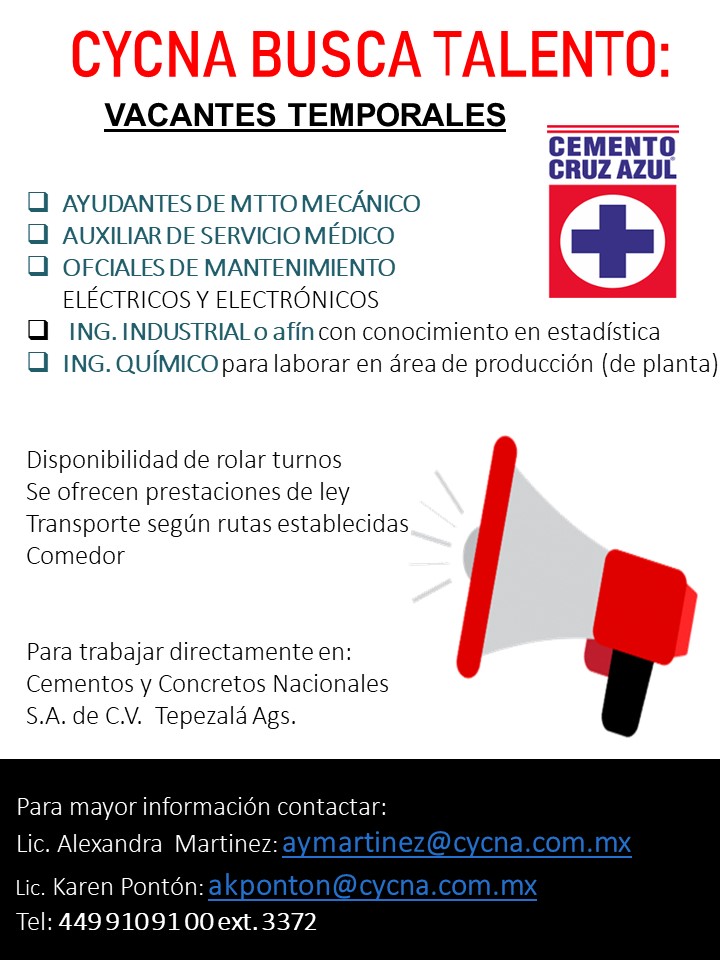 CYCNA BUSCA TALENTO:

VACANTES TEMPORALES

CEMENTO
CRUZ AZUL

☐ AYUDANTES DE MTTO MECÁNICO
☐ AUXILIAR DE SERVICIO MÉDICO
☐ OFCIALES DE MANTENIMIENTO ELÉCTRICOS Y ELECTRÓNICOS
☐ ING. INDUSTRIAL o afín con conocimiento en estadística
☐ ING. QUÍMICO para laborar en área de producción (de planta)

Disponibilidad de rolar turnos
Se ofrecen prestaciones de ley
Transporte según rutas establecidas
Comedor

Para trabajar directamente en:
Cementos y Concretos Nacionales
S.A. de C.V. Tepezalá Ags.

Para mayor información contactar:
Lic. Alexandra Martinez: aymartinez@cycna.com.mx
Lic. Karen Pontón: akponton@cycna.com.mx
Tel: 449 9109100 ext. 3372